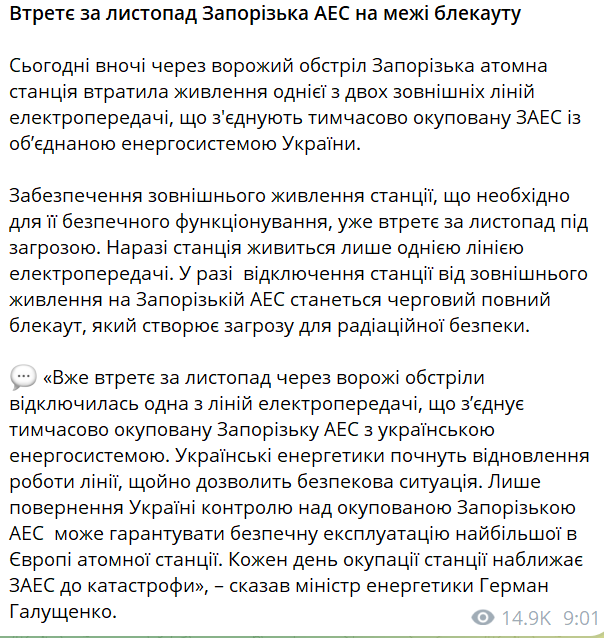 Втретє за листопад Запорізька АЕС на межі блекауту

Сьогодні вночі через ворожий обстріл Запорізька атомна станція втратила живлення однієї з двох зовнішніх ліній електропередачі, що з'єднують тимчасово окуповану ЗАЕС із об'єднаною енергосистемою України.

Забезпечення зовнішнього живлення станції, що необхідно для її безпечного функціонування, уже втретє за листопад під загрозою. Наразі станція живиться лише однією лінією електропередачі. У разі  відключення станції від зовнішнього живлення на Запорізькій АЕС станеться черговий повний блекаут, який створює загрозу для радіаційної безпеки.

💬 «Вже втретє за листопад через ворожі обстріли відключилась одна з ліній електропередачі, що з'єднує тимчасово окуповану Запорізьку АЕС з українською енергосистемою. Українські енергетики почнуть відновлення роботи лінії, щойно дозволить безпекова ситуація. Лише повернення Україні контролю над окупованою Запорізькою АЕС  може гарантувати безпечну експлуатацію найбільшої в Європі атомної станції. Кожен день окупації станції наближає ЗАЕС до катастрофи», – сказав міністр енергетики Герман Галущенко.

14.9K 9:01